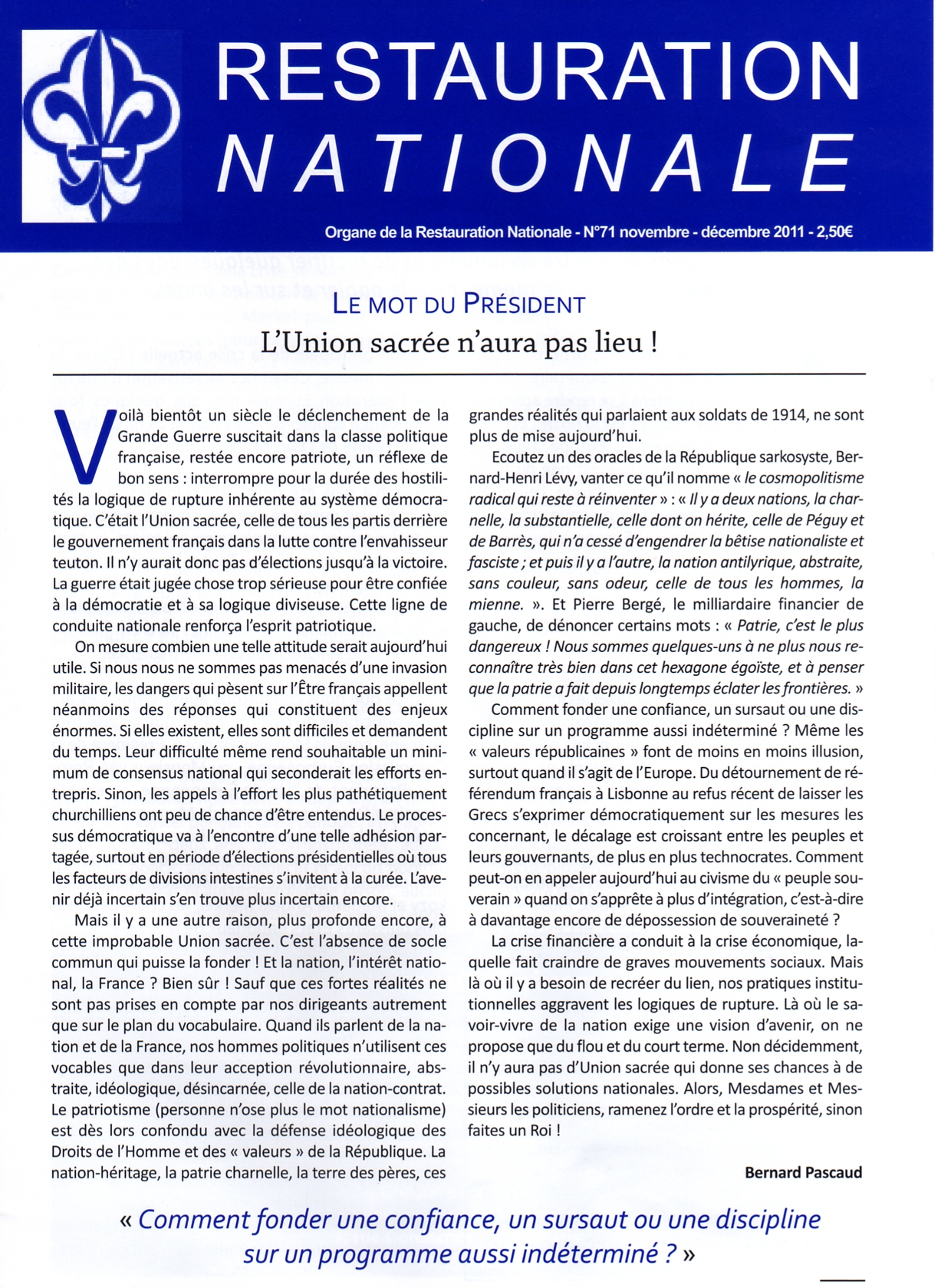 RESTAURATION
NATIONALE

Organe de la Restauration Nationale - N°71 novembre - décembre 2011 - 2,50€

LE MOT DU PRÉSIDENT
L'Union sacrée n'aura pas lieu !

Voilà bientôt un siècle le déclenchement de la Grande Guerre suscitait dans la classe politique française, restée encore patriote, un réflexe de bon sens : interrompre pour la durée des hostilités la logique de rupture inhérente au système démocratique. C'était l'Union sacrée, celle de tous les partis derrière le gouvernement français dans la lutte contre l'envahisseur teuton. Il n'y aurait donc pas d'élections jusqu'à la victoire. La guerre était jugée chose trop sérieuse pour être confiée à la démocratie et à sa logique diviseuse. Cette ligne de conduite nationale renforça l'esprit patriotique.

On mesure combien une telle attitude serait aujourd'hui utile. Si nous nous ne sommes pas menacés d'une invasion militaire, les dangers qui pèsent sur l'Être français appellent néanmoins des réponses qui constituent des enjeux énormes. Si elles existent, elles sont difficiles et demandent du temps. Leur difficulté même rend souhaitable un minimum de consensus national qui seconderait les efforts entrepris. Sinon, les appels à l'effort les plus pathétiquement churchilliens ont peu de chance d'être entendus. Le processus démocratique va à l'encontre d'une telle adhésion partagée, surtout en période d'élections présidentielles où tous les facteurs de divisions intestines s'invitent à la curée. L'avenir déjà incertain s'en trouve plus incertain encore.

Mais il y a une autre raison, plus profonde encore, à cette improbable Union sacrée. C'est l'absence de socle commun qui puisse la fonder ! Et la nation, l'intérêt national, la France ? Bien sûr ! Sauf que ces fortes réalités ne sont pas prises en compte par nos dirigeants autrement que sur le plan du vocabulaire. Quand ils parlent de la nation et de la France, nos hommes politiques n'utilisent ces vocables que dans leur acception révolutionnaire, abstraite, idéologique, désincarnée, celle de la nation-contrat. Le patriotisme (personne n'ose plus le mot nationalisme) est dès lors confondu avec la défense idéologique des Droits de l'Homme et des « valeurs » de la République. La nation-héritage, la patrie charnelle, la terre des pères, ces grandes réalités qui parlaient aux soldats de 1914, ne sont plus de mise aujourd'hui.

Ecoutez un des oracles de la République sarkosyste, Bernard-Henri Lévy, vanter ce qu'il nomme « le cosmopolitisme radical qui reste à réinventer » : « Il y a deux nations, la charnelle, la substantielle, celle dont on hérite, celle de Péguy et de Barrès, qui n'a cessé d'engendrer la bêtise nationaliste et fasciste ; et puis il y a l'autre, la nation antilyrique, abstraite, sans couleur, sans odeur, celle de tous les hommes, la mienne. ». Et Pierre Bergé, le milliardaire financier de gauche, de dénoncer certains mots : « Patrie, c'est le plus dangereux ! Nous sommes quelques-uns à ne plus nous reconnaître très bien dans cet hexagone égoïste, et à penser que la patrie a fait depuis longtemps éclater les frontières. »

Comment fonder une confiance, un sursaut ou une discipline sur un programme aussi indéterminé ? Même les « valeurs républicaines » font de moins en moins illusion, surtout quand il s'agit de l'Europe. Du détournement de référendum français à Lisbonne au refus récent de laisser les Grecs s'exprimer démocratiquement sur les mesures les concernant, le décalage est croissant entre les peuples et leurs gouvernants, de plus en plus technocrates. Comment peut-on en appeler aujourd'hui au civisme du « peuple souverain » quand on s'apprête à plus d'intégration, c'est-à-dire à davantage encore de dépossession de souveraineté ?

La crise financière a conduit à la crise économique, laquelle fait craindre de graves mouvements sociaux. Mais là où il y a besoin de recréer du lien, nos pratiques institutionnelles aggravent les logiques de rupture. Là où le savoir-vivre de la nation exige une vision d'avenir, on ne propose que du flou et du court terme. Non décidemment, il n'y aura pas d'Union sacrée qui donne ses chances à de possibles solutions nationales. Alors, Mesdames et Messieurs les politiciens, ramenez l'ordre et la prospérité, sinon faites un Roi !

Bernard Pascaud

« Comment fonder une confiance, un sursaut ou une discipline sur un programme aussi indéterminé ? »